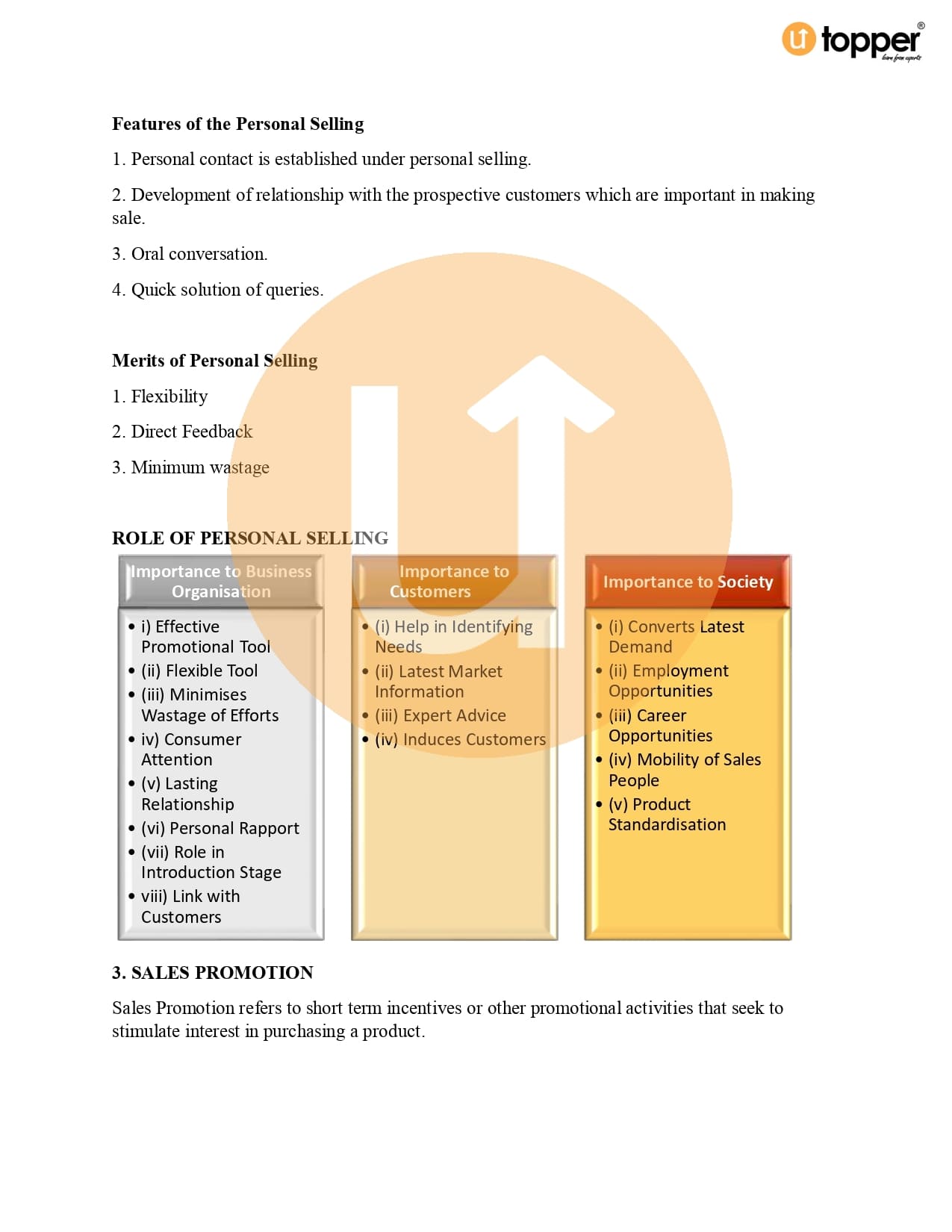 topper
learn from experts

Features of the Personal Selling

1. Personal contact is established under personal selling.

2. Development of relationship with the prospective customers which are important in making sale.

3. Oral conversation.

4. Quick solution of queries.

Merits of Personal Selling

1. Flexibility

2. Direct Feedback

3. Minimum wastage

ROLE OF PERSONAL SELLING

Importance to Business Organisation

• i) Effective Promotional Tool
• (ii) Flexible Tool
• (iii) Minimises Wastage of Efforts
• iv) Consumer Attention
• (v) Lasting Relationship
• (vi) Personal Rapport
• (vii) Role in Introduction Stage
• viii) Link with Customers

Importance to Customers

• (i) Help in Identifying Needs
• (ii) Latest Market Information
• (iii) Expert Advice
• (iv) Induces Customers

Importance to Society

• (i) Converts Latest Demand
• (ii) Employment Opportunities
• (iii) Career Opportunities
• (iv) Mobility of Sales People
• (v) Product Standardisation

3. SALES PROMOTION

Sales Promotion refers to short term incentives or other promotional activities that seek to stimulate interest in purchasing a product.